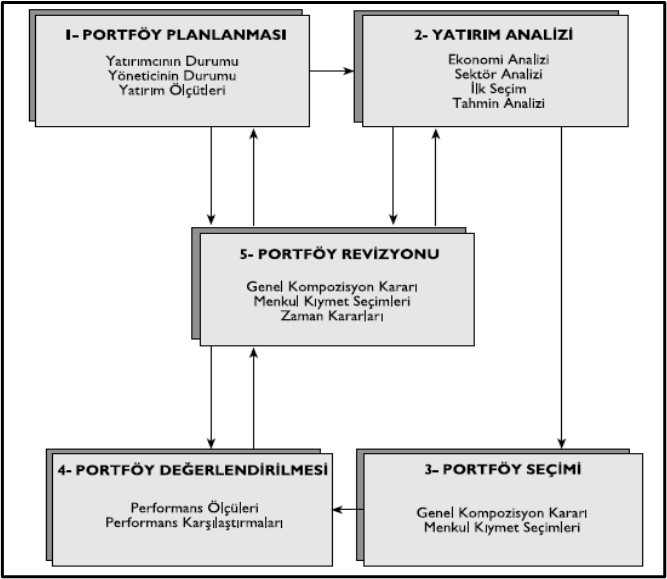 1- PORTFÖY PLANLANMASI

Yatırımcının Durumu
Yöneticinin Durumu
Yatırım Ölçütleri

2- YATIRIM ANALİZİ

Ekonomi Analizi
Sektör Analizi
İlk Seçim
Tahmin Analizi

5- PORTFÖY REVİZYONU

Genel Kompozisyon Kararı
Menkul Kıymet Seçimleri
Zaman Kararları

4- PORTFÖY DEĞERLENDİRİLMESİ

Performans Ölçüleri
Performans Karşılaştırmaları

3- PORTFÖY SEÇİMİ

Genel Kompozisyon Kararı
Menkul Kıymet Seçimleri